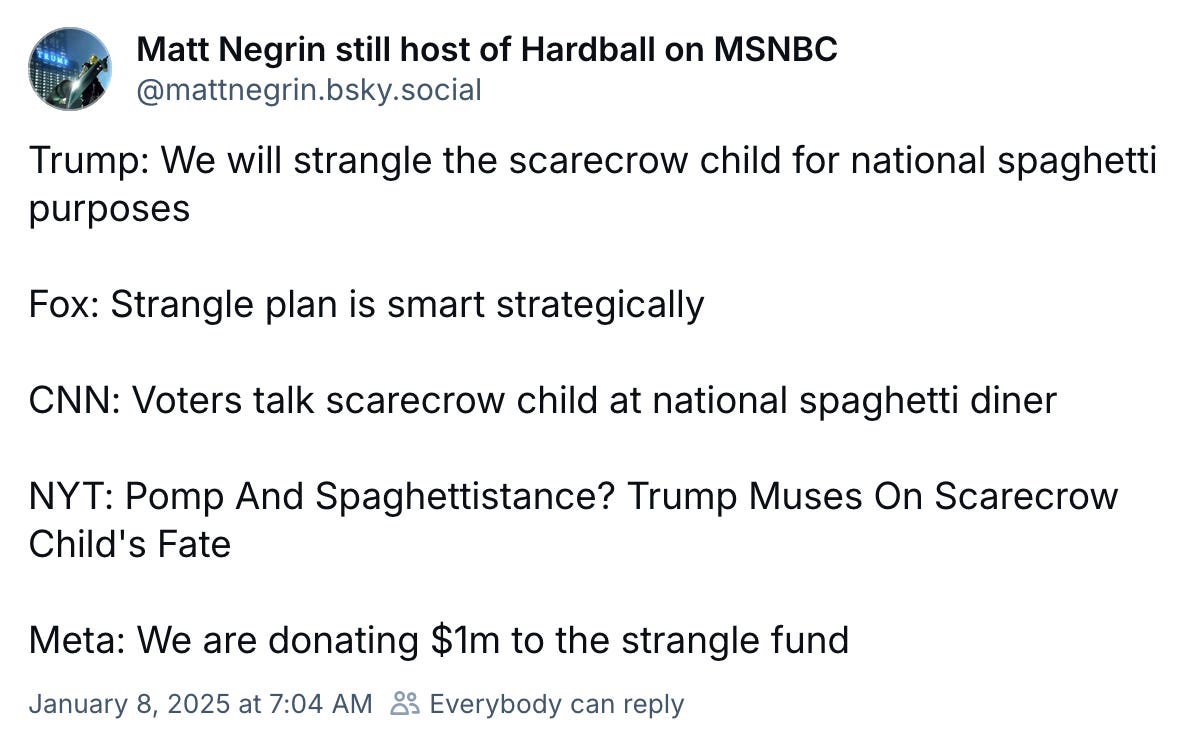 Matt Negrin still host of Hardball on MSNBC
@mattnegrin.bsky.social

Trump: We will strangle the scarecrow child for national spaghetti purposes

Fox: Strangle plan is smart strategically

CNN: Voters talk scarecrow child at national spaghetti diner

NYT: Pomp And Spaghettistance? Trump Muses On Scarecrow Child's Fate

Meta: We are donating \$1m to the strangle fund

January 8, 2025 at 7:04 AM Everybody can reply